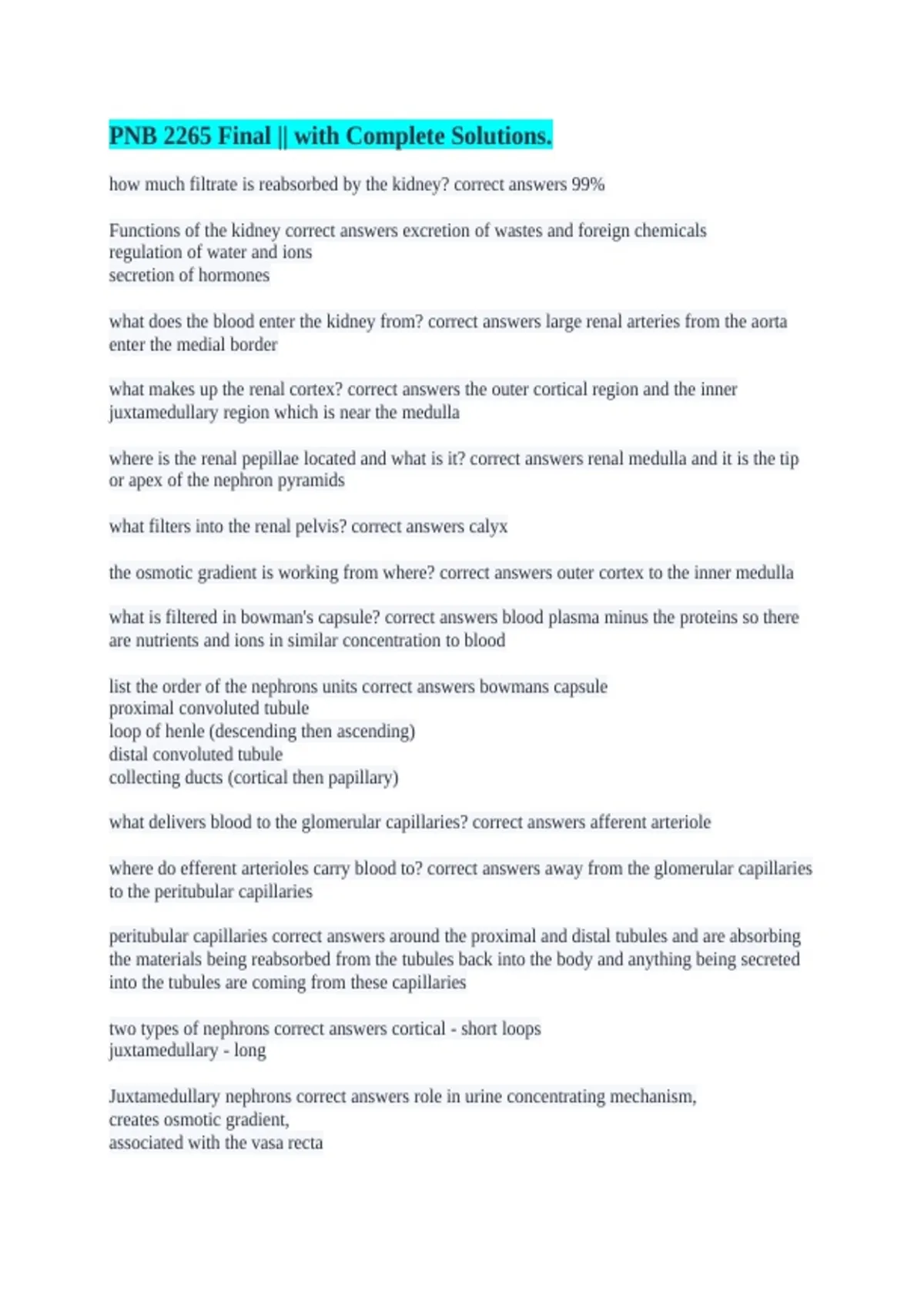 PNB 2265 Final || with Complete Solutions.

how much filtrate is reabsorbed by the kidney? correct answers 99%

Functions of the kidney correct answers excretion of wastes and foreign chemicals
regulation of water and ions
secretion of hormones

what does the blood enter the kidney from? correct answers large renal arteries from the aorta enter the medial border

what makes up the renal cortex? correct answers the outer cortical region and the inner juxtamedullary region which is near the medulla

where is the renal pepillae located and what is it? correct answers renal medulla and it is the tip or apex of the nephron pyramids

what filters into the renal pelvis? correct answers calyx

the osmotic gradient is working from where? correct answers outer cortex to the inner medulla

what is filtered in bowman's capsule? correct answers blood plasma minus the proteins so there are nutrients and ions in similar concentration to blood

list the order of the nephrons units correct answers bowmans capsule
proximal convoluted tubule
loop of henle (descending then ascending)
distal convoluted tubule
collecting ducts (cortical then papillary)

what delivers blood to the glomerular capillaries? correct answers afferent arteriole

where do efferent arterioles carry blood to? correct answers away from the glomerular capillaries to the peritubular capillaries

peritubular capillaries correct answers around the proximal and distal tubules and are absorbing the materials being reabsorbed from the tubules back into the body and anything being secreted into the tubules are coming from these capillaries

two types of nephrons correct answers cortical - short loops
juxtamedullary - long

Juxtamedullary nephrons correct answers role in urine concentrating mechanism,
creates osmotic gradient,
associated with the vasa recta